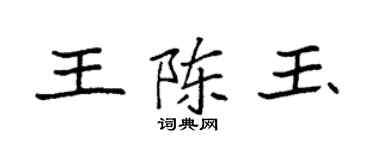 王陈玉

词典网